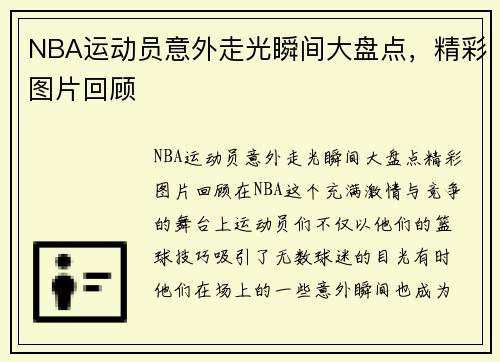 NBA运动员意外走光瞬间大盘点，精彩图片回顾

NBA运动员意外走光瞬间大盘点精彩图片回顾在NBA这个充满激情与竞争的舞台上运动员们不仅以他们的篮球技巧吸引了无数球迷的目光有时他们在场上的一些意外瞬间也成为